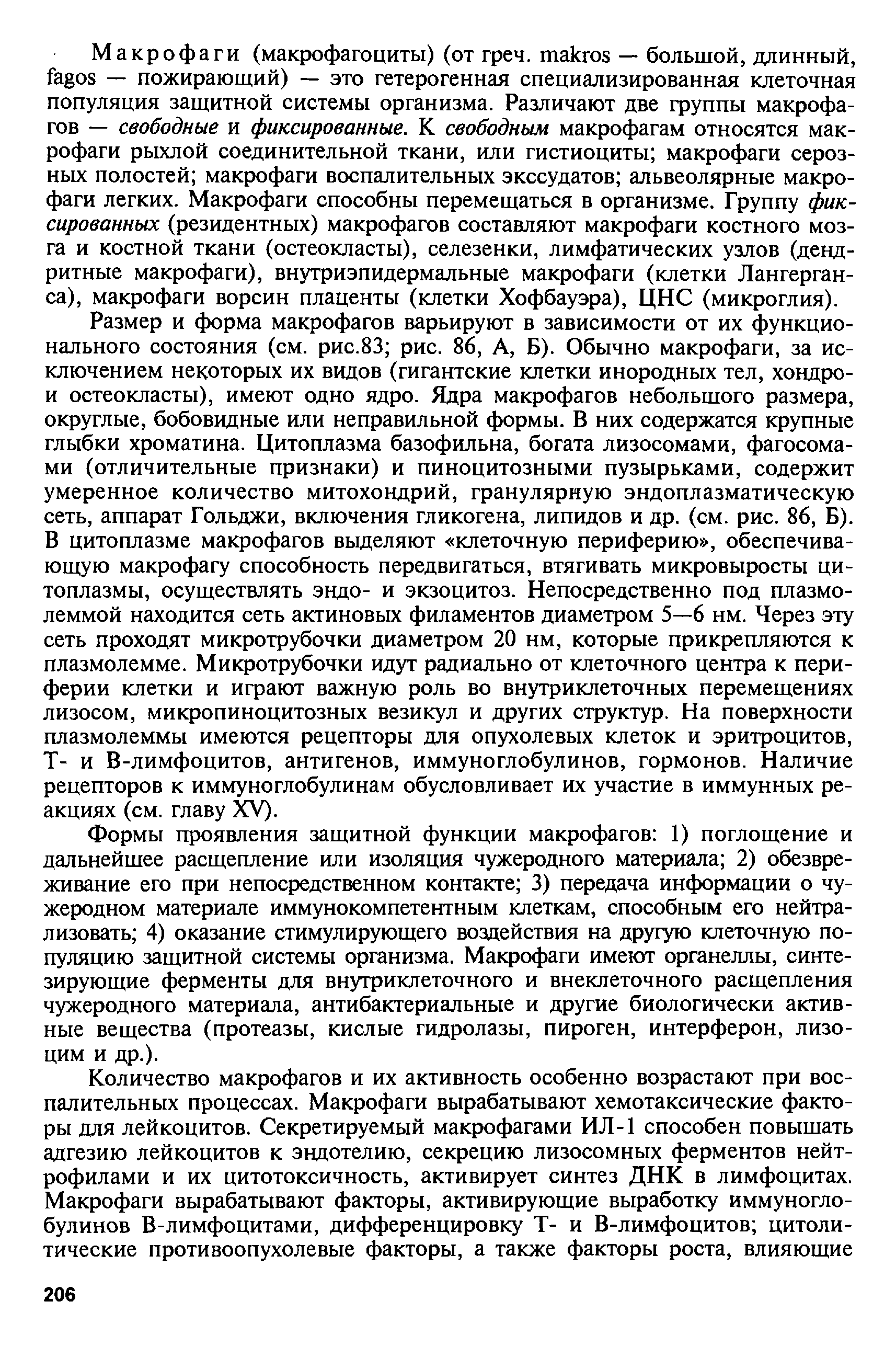 Макрофаги (макрофагоциты) (от греч. makros — большой, длинный, fagos — пожирающий) — это гетерогенная специализированная клеточная популяция защитной системы организма. Различают две группы макрофагов — свободные и фиксированные. К свободным макрофагам относятся макрофаги рыхлой соединительной ткани, или гистиоциты; макрофаги серозных полостей; макрофаги воспалительных экссудатов; альвеолярные макрофаги легких. Макрофаги способны перемещаться в организме. Группу фиксированных (резидентных) макрофагов составляют макрофаги костного мозга и костной ткани (остеокласты), селезенки, лимфатических узлов (дендритные макрофаги), внутриэпидермальные макрофаги (клетки Лангерганса), макрофаги ворсин плаценты (клетки Хофбауэра), ЦНС (микроглия).

Размер и форма макрофагов варьируют в зависимости от их функционального состояния (см. рис.83; рис. 86, А, Б). Обычно макрофаги, за исключением некоторых их видов (гигантские клетки инородных тел, хондро- и остеокласты), имеют одно ядро. Ядра макрофагов небольшого размера, округлые, бобовидные или неправильной формы. В них содержатся крупные глыбки хроматина. Цитоплазма базофильна, богата лизосомами, фагосомами (отличительные признаки) и пиноцитозными пузырьками, содержит умеренное количество митохондрий, гранулярную эндоплазматическую сеть, аппарат Гольджи, включения гликогена, липидов и др. (см. рис. 86, Б). В цитоплазме макрофагов выделяют «клеточную периферию», обеспечивающую макрофагу способность передвигаться, втягивать микровыросты цитоплазмы, осуществлять эндо- и экзоцитоз. Непосредственно под плазмолеммой находится сеть актиновых филаментов диаметром 5—6 нм. Через эту сеть проходят микротрубочки диаметром 20 нм, которые прикрепляются к плазмолемме. Микротрубочки идут радиально от клеточного центра к периферии клетки и играют важную роль во внутриклеточных перемещениях лизосом, микропиноцитозных везикул и других структур. На поверхности плазмолеммы имеются рецепторы для опухолевых клеток и эритроцитов, Т- и В-лимфоцитов, антигенов, иммуноглобулинов, гормонов. Наличие рецепторов к иммуноглобулинам обусловливает их участие в иммунных реакциях (см. главу XV).

Формы проявления защитной функции макрофагов: 1) поглощение и дальнейшее расщепление или изоляция чужеродного материала; 2) обезвреживание его при непосредственном контакте; 3) передача информации о чужеродном материале иммунокомпетентным клеткам, способным его нейтрализовать; 4) оказание стимулирующего воздействия на другую клеточную популяцию защитной системы организма. Макрофаги имеют органеллы, синтезирующие ферменты для внутриклеточного и внеклеточного расщепления чужеродного материала, антибактериальные и другие биологически активные вещества (протеазы, кислые гидролазы, пироген, интерферон, лизоцим и др.).

Количество макрофагов и их активность особенно возрастают при воспалительных процессах. Макрофаги вырабатывают хемотаксические факторы для лейкоцитов. Секретируемый макрофагами ИЛ-1 способен повышать адгезию лейкоцитов к эндотелию, секрецию лизосомных ферментов нейтрофилами и их цитотоксичность, активирует синтез ДНК в лимфоцитах. Макрофаги вырабатывают факторы, активирующие выработку иммуноглобулинов В-лимфоцитами, дифференцировку Т- и В-лимфоцитов; цитолитические противоопухолевые факторы, а также факторы роста, влияющие

206